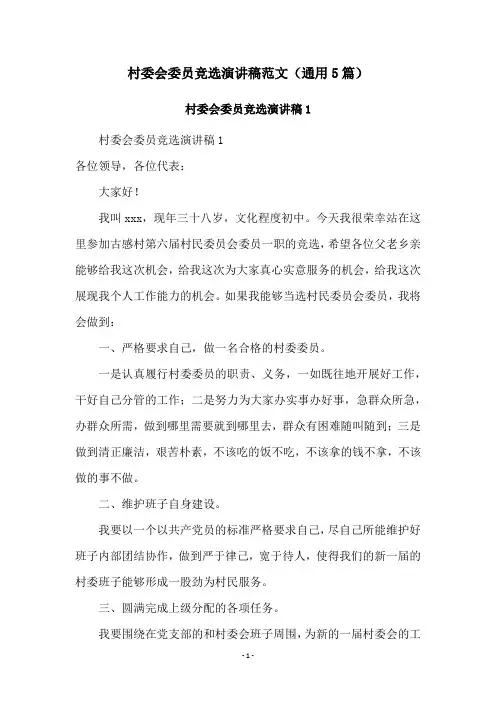 村委会委员竞选演讲稿范文（通用5篇）

村委会委员竞选演讲稿1

村委会委员竞选演讲稿1

各位领导，各位代表：

大家好！

我叫xxx，现年三十八岁，文化程度初中。今天我很荣幸站在这里参加古感村第六届村民委员会委员一职的竞选，希望各位父老乡亲能够给我这次机会，给我这次为大家真心实意服务的机会，给我这次展现我个人工作能力的机会。如果我能够当选村民委员会委员，我将会做到：

一、严格要求自己，做一名合格的村委委员。

一是认真履行村委委员的职责、义务，一如既往地开展好工作，干好自己分管的工作；二是努力为大家办实事办好事，急群众所急，办群众所需，做到哪里需要就到哪里去，群众有困难随叫随到；三是做到清正廉洁，艰苦朴素，不该吃的饭不吃，不该拿的钱不拿，不该做的事不做。

二、维护班子自身建设。

我要以一个以共产党员的标准严格要求自己，尽自己所能维护好班子内部团结协作，做到严于律己，宽于待人，使得我们的新一届的村委班子能够形成一股劲为村民服务。

三、圆满完成上级分配的各项任务。

我要围绕在党支部的和村委会班子周围，为新的一届村委会的工

- 1 -